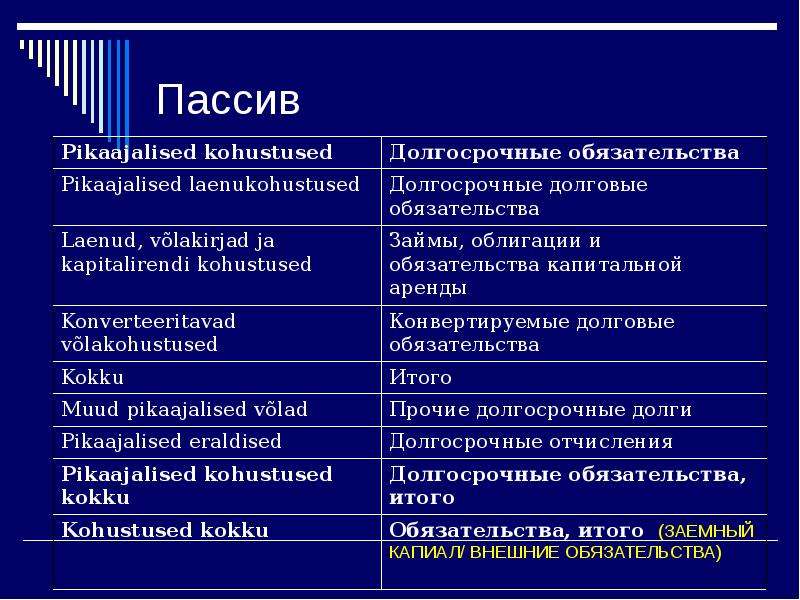 Пассив

| Pikaajalised kohustused | Долгосрочные обязательства |
|---|---|
| Pikaajalised laenukohustused | Долгосрочные долговые обязательства |
| Laenud, võlakirjad ja kapitalirendi kohustused | Займы, облигации и обязательства капитальной аренды |
| Konverteeritavad võlakohustused | Конвертируемые долговые обязательства |
| Kokku | Итого |
| Muud pikaajalised võlad | Прочие долгосрочные долги |
| Pikaajalised eraldised | Долгосрочные отчисления |
| Pikaajalised kohustused kokku | Долгосрочные обязательства, итого |
| Kohustused kokku | Обязательства, итого (ЗАЕМНЫЙ КАПИАЛ/ ВНЕШНИЕ ОБЯЗАТЕЛЬСТВА) |